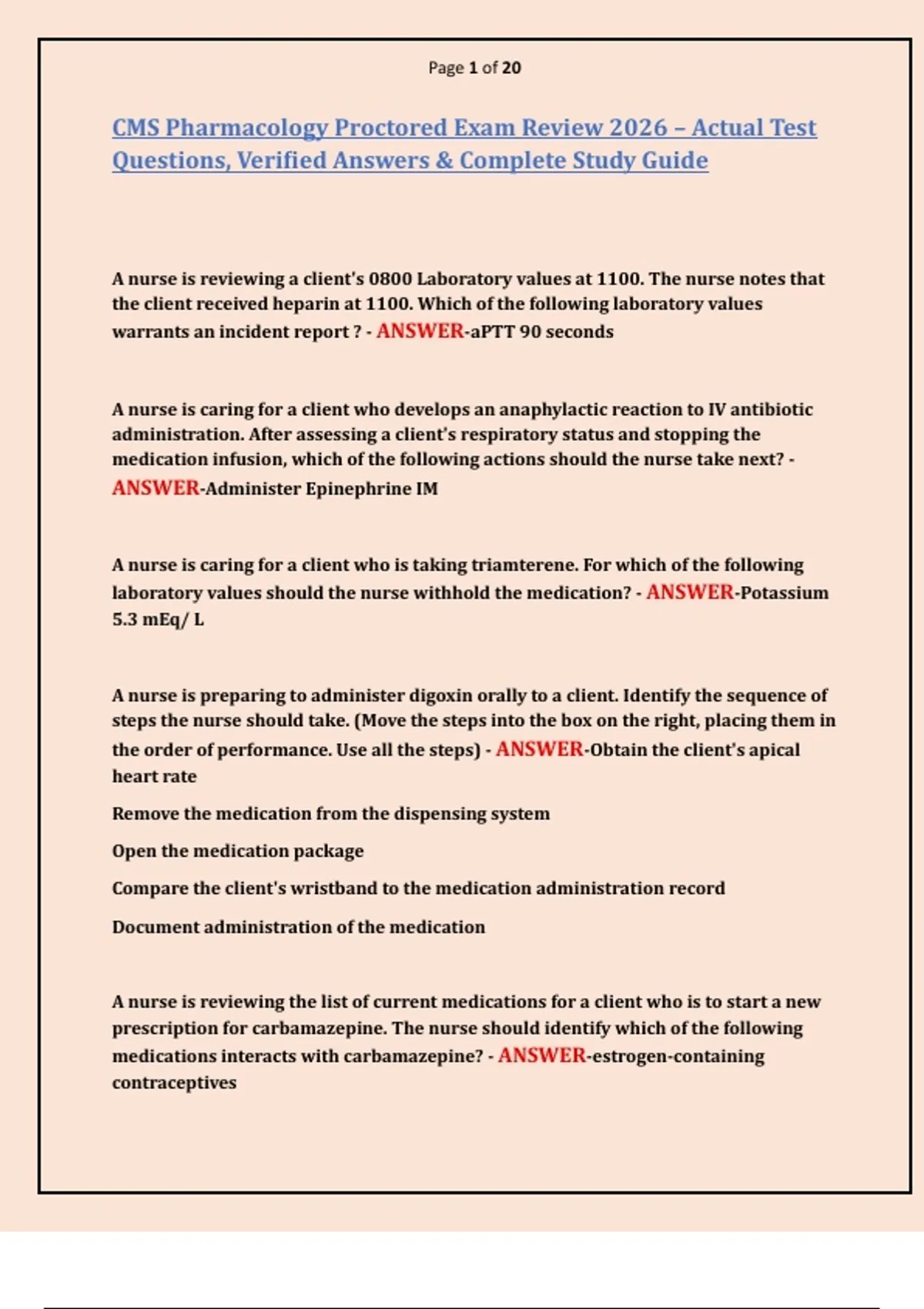 Page 1 of 20

CMS Pharmacology Proctored Exam Review 2026 – Actual Test Questions, Verified Answers & Complete Study Guide

A nurse is reviewing a client's 0800 Laboratory values at 1100. The nurse notes that the client received heparin at 1100. Which of the following laboratory values warrants an incident report ? - ANSWER-aPTT 90 seconds

A nurse is caring for a client who develops an anaphylactic reaction to IV antibiotic administration. After assessing a client's respiratory status and stopping the medication infusion, which of the following actions should the nurse take next? - ANSWER-Administer Epinephrine IM

A nurse is caring for a client who is taking triamterene. For which of the following laboratory values should the nurse withhold the medication? - ANSWER-Potassium 5.3 mEq/ L

A nurse is preparing to administer digoxin orally to a client. Identify the sequence of steps the nurse should take. (Move the steps into the box on the right, placing them in the order of performance. Use all the steps) - ANSWER-Obtain the client's apical heart rate

Remove the medication from the dispensing system

Open the medication package

Compare the client's wristband to the medication administration record

Document administration of the medication

A nurse is reviewing the list of current medications for a client who is to start a new prescription for carbamazepine. The nurse should identify which of the following medications interacts with carbamazepine? - ANSWER-estrogen-containing contraceptives